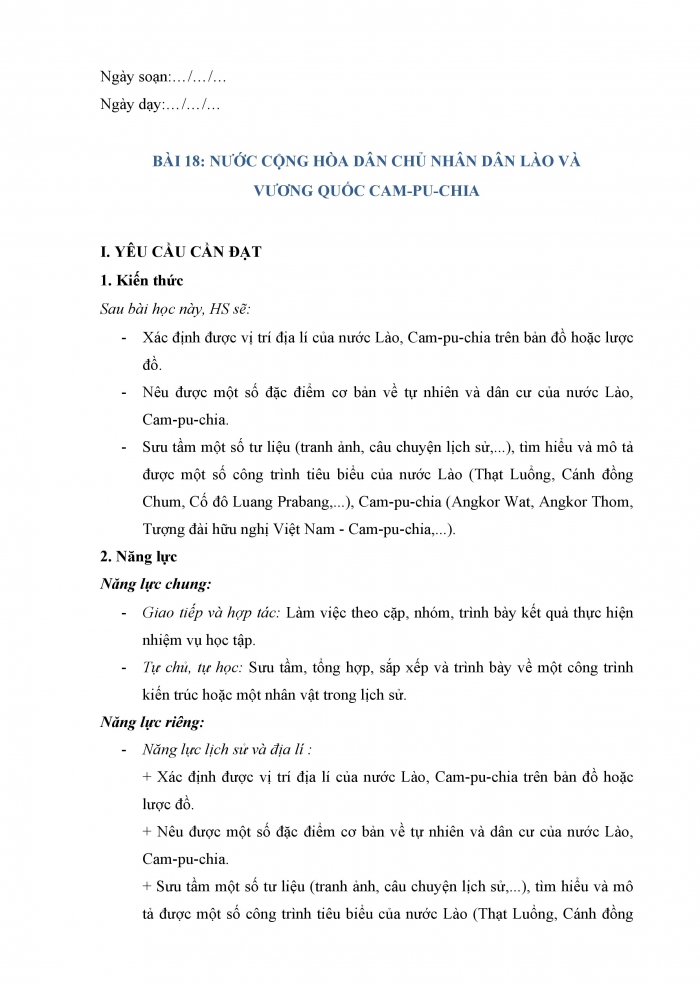 Ngày soạn:…/…/…
Ngày dạy:…/…/…

BÀI 18: NƯỚC CỘNG HÒA DÂN CHỦ NHÂN DÂN LÀO VÀ VƯƠNG QUỐC CAM-PU-CHIA

I. YÊU CẦU CẦN ĐẠT
1. Kiến thức
Sau bài học này, HS sẽ:
- Xác định được vị trí địa lí của nước Lào, Cam-pu-chia trên bản đồ hoặc lược đồ.
- Nêu được một số đặc điểm cơ bản về tự nhiên và dân cư của nước Lào, Cam-pu-chia.
- Sưu tầm một số tư liệu (tranh ảnh, câu chuyện lịch sử,...), tìm hiểu và mô tả được một số công trình tiêu biểu của nước Lào (Thạt Luổng, Cánh đồng Chum, Cố đô Luang Prabang,...), Cam-pu-chia (Angkor Wat, Angkor Thom, Tượng đài hữu nghị Việt Nam - Cam-pu-chia,...).
2. Năng lực
Năng lực chung:
- Giao tiếp và hợp tác: Làm việc theo cặp, nhóm, trình bày kết quả thực hiện nhiệm vụ học tập.
- Tự chủ, tự học: Sưu tầm, tổng hợp, sắp xếp và trình bày về một công trình kiến trúc hoặc một nhân vật trong lịch sử.
Năng lực riêng:
- Năng lực lịch sử và địa lí :
+ Xác định được vị trí địa lí của nước Lào, Cam-pu-chia trên bản đồ hoặc lược đồ.
+ Nêu được một số đặc điểm cơ bản về tự nhiên và dân cư của nước Lào, Cam-pu-chia.
+ Sưu tầm một số tư liệu (tranh ảnh, câu chuyện lịch sử,...), tìm hiểu và mô tả được một số công trình tiêu biểu của nước Lào (Thạt Luổng, Cánh đồng